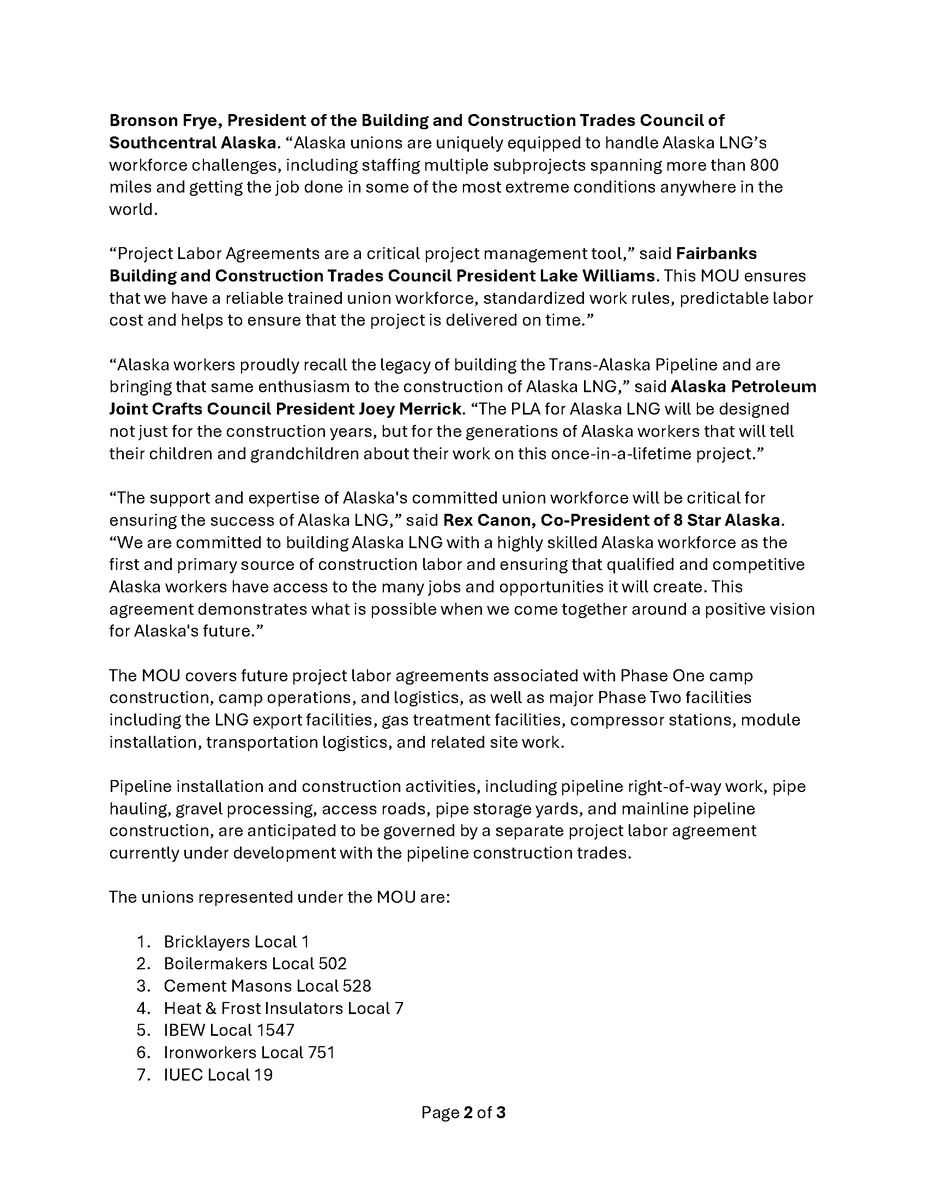 Bronson Frye, President of the Building and Construction Trades Council of Southcentral Alaska. "Alaska unions are uniquely equipped to handle Alaska LNG's workforce challenges, including staffing multiple subprojects spanning more than 800 miles and getting the job done in some of the most extreme conditions anywhere in the world.

"Project Labor Agreements are a critical project management tool," said Fairbanks Building and Construction Trades Council President Lake Williams. This MOU ensures that we have a reliable trained union workforce, standardized work rules, predictable labor cost and helps to ensure that the project is delivered on time."

"Alaska workers proudly recall the legacy of building the Trans-Alaska Pipeline and are bringing that same enthusiasm to the construction of Alaska LNG," said Alaska Petroleum Joint Crafts Council President Joey Merrick. "The PLA for Alaska LNG will be designed not just for the construction years, but for the generations of Alaska workers that will tell their children and grandchildren about their work on this once-in-a-lifetime project."

"The support and expertise of Alaska's committed union workforce will be critical for ensuring the success of Alaska LNG," said Rex Canon, Co-President of 8 Star Alaska. "We are committed to building Alaska LNG with a highly skilled Alaska workforce as the first and primary source of construction labor and ensuring that qualified and competitive Alaska workers have access to the many jobs and opportunities it will create. This agreement demonstrates what is possible when we come together around a positive vision for Alaska's future."

The MOU covers future project labor agreements associated with Phase One camp construction, camp operations, and logistics, as well as major Phase Two facilities including the LNG export facilities, gas treatment facilities, compressor stations, module installation, transportation logistics, and related site work.

Pipeline installation and construction activities, including pipeline right-of-way work, pipe hauling, gravel processing, access roads, pipe storage yards, and mainline pipeline construction, are anticipated to be governed by a separate project labor agreement currently under development with the pipeline construction trades.

The unions represented under the MOU are:

1. Bricklayers Local 1
2. Boilermakers Local 502
3. Cement Masons Local 528
4. Heat & Frost Insulators Local 7
5. IBEW Local 1547
6. Ironworkers Local 751
7. IUEC Local 19

Page 2 of 3